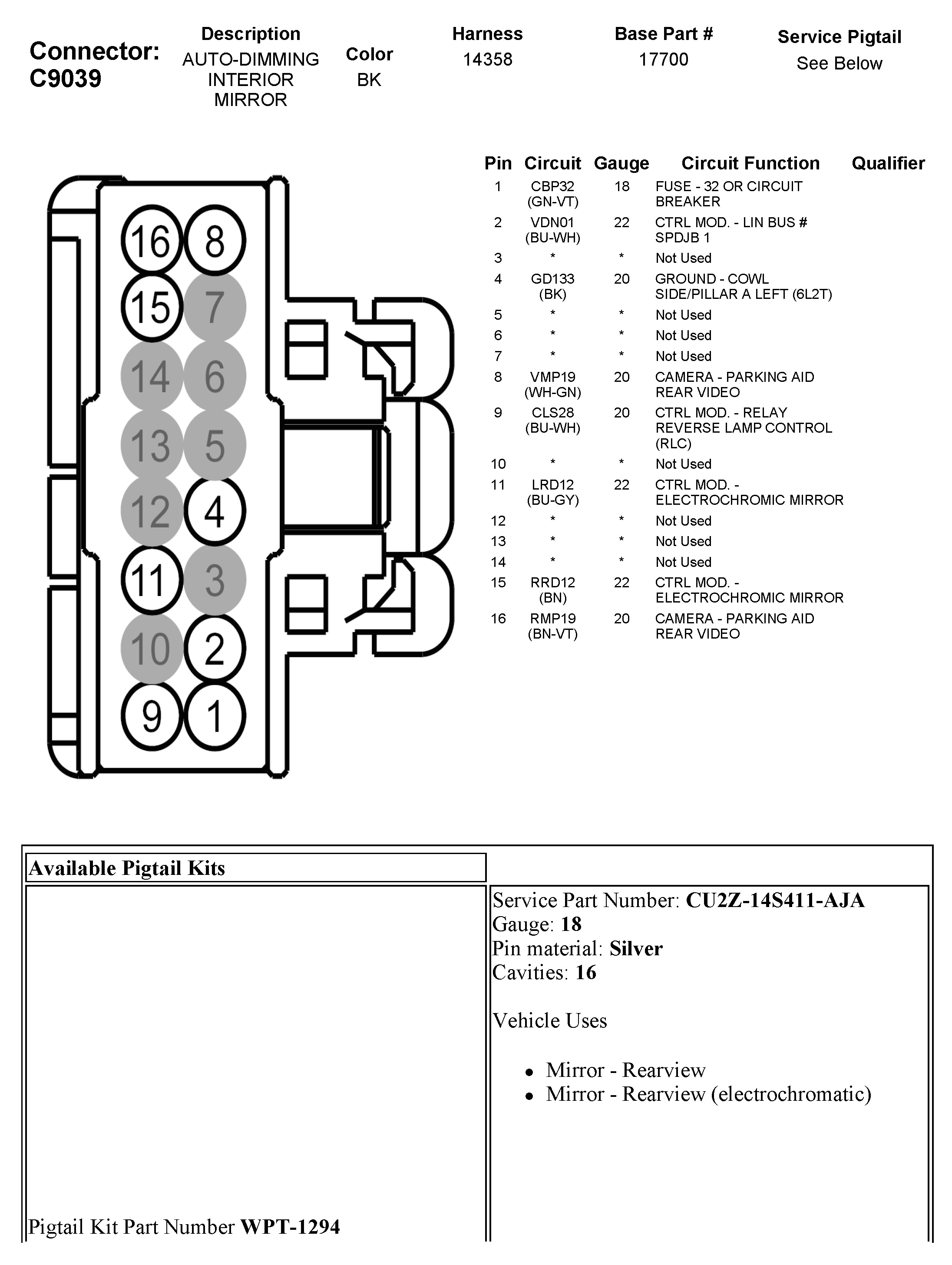 Connector: C9039

| Description | Color | Harness | Base Part # | Service Pigtail |
|---|---|---|---|---|
| AUTO-DIMMING INTERIOR MIRROR | BK | 14358 | 17700 | See Below |

16 8
15 7
14 6
13 5
12 4
11 3
10 2
9 1

| Pin | Circuit | Gauge | Circuit Function | Qualifier |
|---|---|---|---|---|
| 1 | CBP32 (GN-VT) | 18 | FUSE - 32 OR CIRCUIT BREAKER | |
| 2 | VDN01 (BU-WH) | 22 | CTRL MOD. - LIN BUS # SPDJB 1 | |
| 3 | * | * | Not Used | |
| 4 | GD133 (BK) | 20 | GROUND - COWL SIDE/PILLAR A LEFT (6L2T) | |
| 5 | * | * | Not Used | |
| 6 | * | * | Not Used | |
| 7 | * | * | Not Used | |
| 8 | VMP19 (WH-GN) | 20 | CAMERA - PARKING AID REAR VIDEO | |
| 9 | CLS28 (BU-WH) | 20 | CTRL MOD. - RELAY REVERSE LAMP CONTROL (RLC) | |
| 10 | * | * | Not Used | |
| 11 | LRD12 (BU-GY) | 22 | CTRL MOD. - ELECTROCHROMIC MIRROR | |
| 12 | * | * | Not Used | |
| 13 | * | * | Not Used | |
| 14 | * | * | Not Used | |
| 15 | RRD12 (BN) | 22 | CTRL MOD. - ELECTROCHROMIC MIRROR | |
| 16 | RMP19 (BN-VT) | 20 | CAMERA - PARKING AID REAR VIDEO | |

Available Pigtail Kits

Pigtail Kit Part Number WPT-1294

Service Part Number: CU2Z-14S411-AJA
Gauge: 18
Pin material: Silver
Cavities: 16

Vehicle Uses

• Mirror - Rearview
• Mirror - Rearview (electrochromatic)